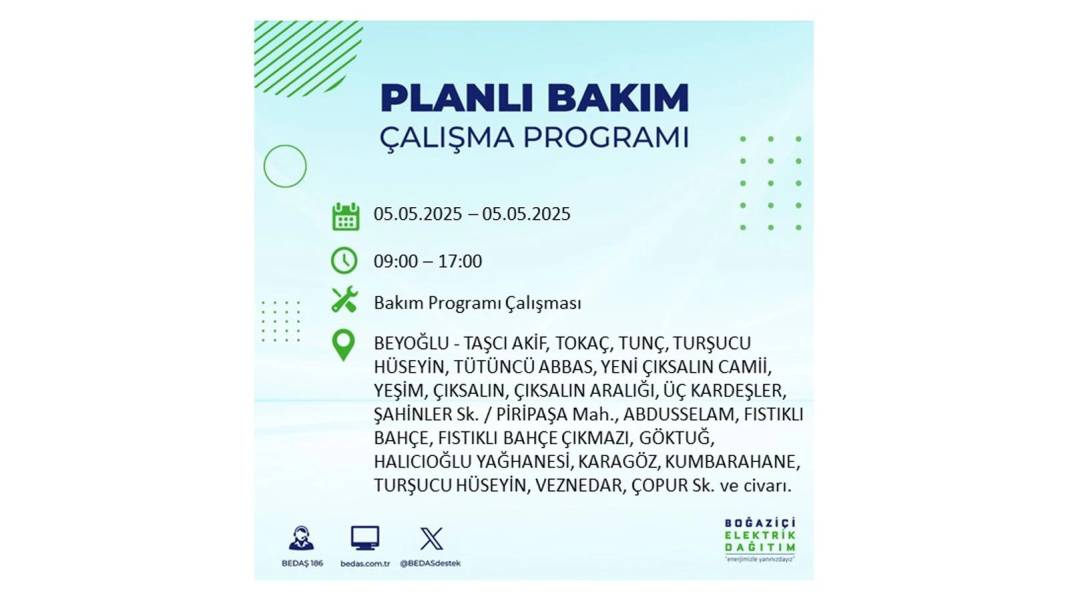 PLANLI BAKIM
ÇALIŞMA PROGRAMI

05.05.2025 – 05.05.2025

09:00 – 17:00

Bakım Programı Çalışması

BEYOĞLU - TAŞCI AKİF, TOKAÇ, TUNÇ, TURŞUCU HÜSEYİN, TÜTÜNCÜ ABBAS, YENİ ÇIKSALIN CAMİİ, YEŞİM, ÇIKSALIN, ÇIKSALIN ARALIĞI, ÜÇ KARDEŞLER, ŞAHİNLER Sk. / PİRİPAŞA Mah., ABDUSSELAM, FISTIKLI BAHÇE, FISTIKLI BAHÇE ÇIKMAZI, GÖKTUĞ, HALICIOĞLU YAĞHANESİ, KARAGÖZ, KUMBARAHANE, TURŞUCU HÜSEYİN, VEZNEDAR, ÇOPUR Sk. ve civarı.

BEDAŞ 186

bedas.com.tr

@BEDASdestek

BOĞAZİÇİ ELEKTRİK DAĞITIM
"enerjimizle yanınızdayız"